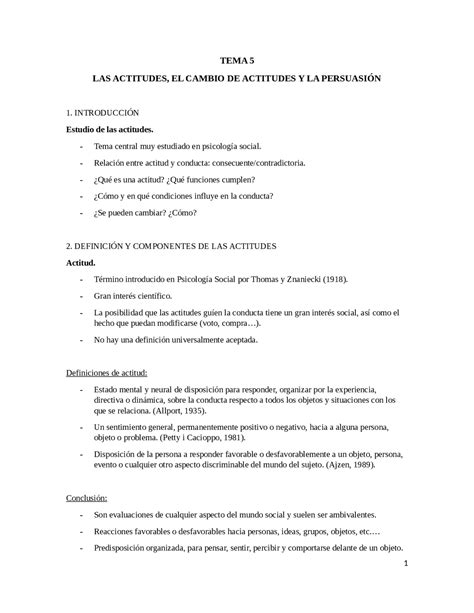 TEMA 5

LAS ACTITUDES, EL CAMBIO DE ACTITUDES Y LA PERSUASIÓN

1. INTRODUCCIÓN

Estudio de las actitudes.

- Tema central muy estudiado en psicología social.
- Relación entre actitud y conducta: consecuente/contradictoria.
- ¿Qué es una actitud? ¿Qué funciones cumplen?
- ¿Cómo y en qué condiciones influye en la conducta?
- ¿Se pueden cambiar? ¿Cómo?

2. DEFINICIÓN Y COMPONENTES DE LAS ACTITUDES

Actitud.

- Término introducido en Psicología Social por Thomas y Znaniecki (1918).
- Gran interés científico.
- La posibilidad que las actitudes guíen la conducta tiene un gran interés social, así como el hecho que puedan modificarse (voto, compra…).
- No hay una definición universalmente aceptada.

Definiciones de actitud:

- Estado mental y neural de disposición para responder, organizar por la experiencia, directiva o dinámica, sobre la conducta respecto a todos los objetos y situaciones con los que se relaciona. (Allport, 1935).
- Un sentimiento general, permanentemente positivo o negativo, hacia a alguna persona, objeto o problema. (Petty i Cacioppo, 1981).
- Disposición de la persona a responder favorable o desfavorablemente a un objeto, persona, evento o cualquier otro aspecto discriminable del mundo del sujeto. (Ajzen, 1989).

Conclusión:

- Son evaluaciones de cualquier aspecto del mundo social y suelen ser ambivalentes.
- Reacciones favorables o desfavorables hacia personas, ideas, grupos, objetos, etc.…
- Predisposición organizada, para pensar, sentir, percibir y comportarse delante de un objeto.

1